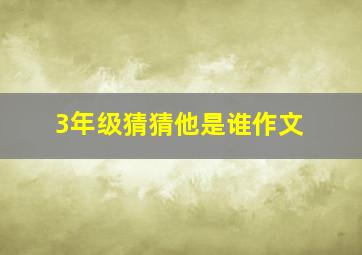 3年级猜猜他是谁作文